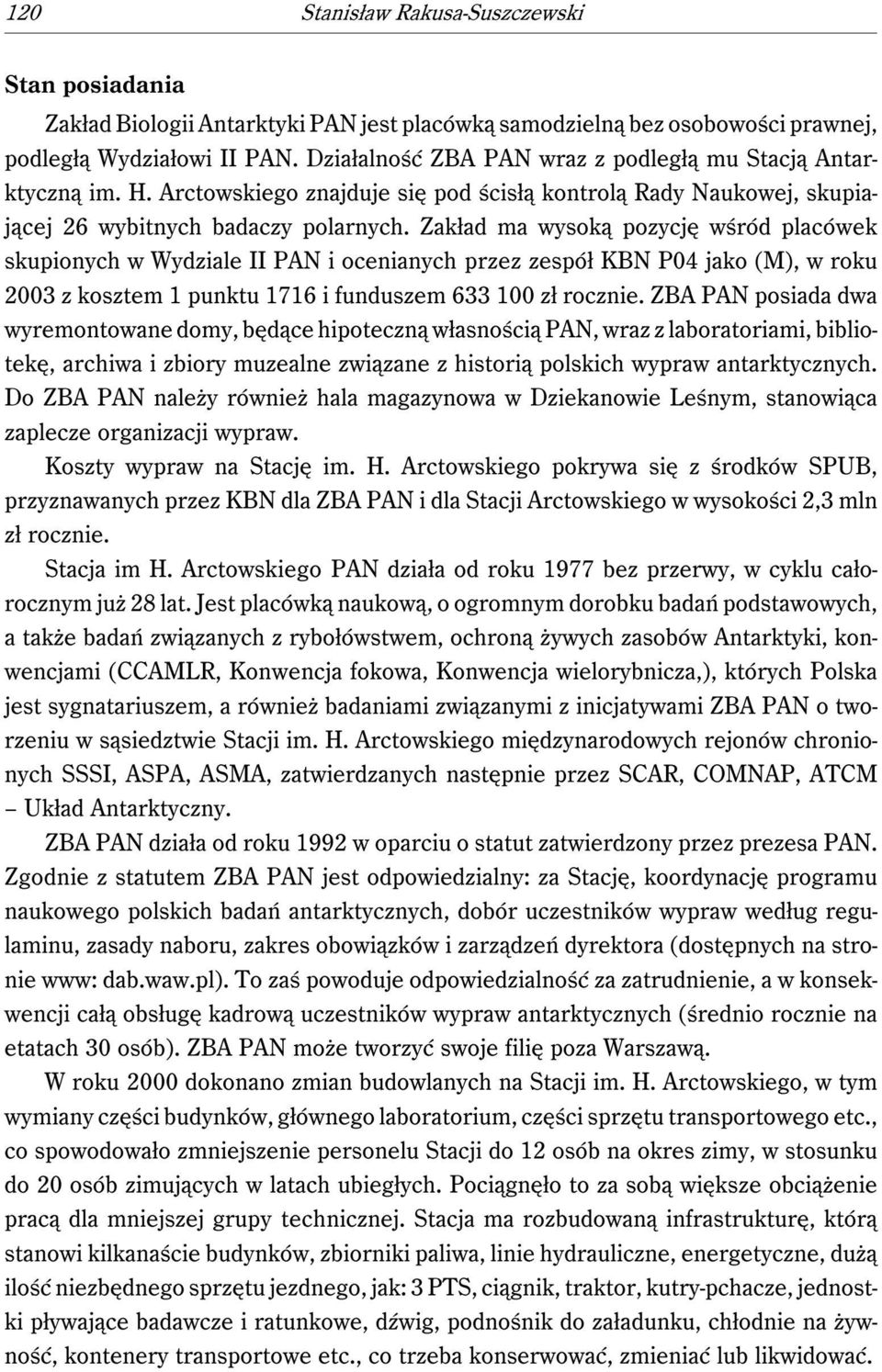 120 Stanisław Rakusa-Suszczewski

Stan posiadania

Zakład Biologii Antarktyki PAN jest placówką samodzielną bez osobowości prawnej, podległą Wydziałowi II PAN. Działalność ZBA PAN wraz z podległą mu Stacją Antarktyczną im. H. Arctowskiego znajduje się pod ścisłą kontrolą Rady Naukowej, skupiającej 26 wybitnych badaczy polarnych. Zakład ma wysoką pozycję wśród placówek skupionych w Wydziale II PAN i ocenianych przez zespół KBN P04 jako (M), w roku 2003 z kosztem 1 punktu 1716 i funduszem 633 100 zł rocznie. ZBA PAN posiada dwa wyremontowane domy, będące hipoteczną własnością PAN, wraz z laboratoriami, bibliotekę, archiwa i zbiory muzealne związane z historią polskich wypraw antarktycznych. Do ZBA PAN należy również hala magazynowa w Dziekanowie Leśnym, stanowiąca zaplecze organizacji wypraw.

Koszty wypraw na Stację im. H. Arctowskiego pokrywa się z środków SPUB, przyznawanych przez KBN dla ZBA PAN i dla Stacji Arctowskiego w wysokości 2,3 mln zł rocznie.

Stacja im H. Arctowskiego PAN działa od roku 1977 bez przerwy, w cyklu całorocznym już 28 lat. Jest placówką naukową, o ogromnym dorobku badań podstawowych, a także badań związanych z rybołówstwem, ochroną żywych zasobów Antarktyki, konwencjami (CCAMLR, Konwencja fokowa, Konwencja wielorybnicza,), których Polska jest sygnatariuszem, a również badaniami związanymi z inicjatywami ZBA PAN o tworzeniu w sąsiedztwie Stacji im. H. Arctowskiego międzynarodowych rejonów chronionych SSSI, ASPA, ASMA, zatwierdzanych następnie przez SCAR, COMNAP, ATCM – Układ Antarktyczny.

ZBA PAN działa od roku 1992 w oparciu o statut zatwierdzony przez prezesa PAN. Zgodnie z statutem ZBA PAN jest odpowiedzialny: za Stację, koordynację programu naukowego polskich badań antarktycznych, dobór uczestników wypraw według regulaminu, zasady naboru, zakres obowiązków i zarządzeń dyrektora (dostępnych na stronie www: dab.waw.pl). To zaś powoduje odpowiedzialność za zatrudnienie, a w konsekwencji całą obsługę kadrową uczestników wypraw antarktycznych (średnio rocznie na etatach 30 osób). ZBA PAN może tworzyć swoje filię poza Warszawą.

W roku 2000 dokonano zmian budowlanych na Stacji im. H. Arctowskiego, w tym wymiany części budynków, głównego laboratorium, części sprzętu transportowego etc., co spowodowało zmniejszenie personelu Stacji do 12 osób na okres zimy, w stosunku do 20 osób zimujących w latach ubiegłych. Pociągnęło to za sobą większe obciążenie pracą dla mniejszej grupy technicznej. Stacja ma rozbudowaną infrastrukturę, którą stanowi kilkanaście budynków, zbiorniki paliwa, linie hydrauliczne, energetyczne, dużą ilość niezbędnego sprzętu jezdnego, jak: 3 PTS, ciągnik, traktor, kutry-pchacze, jednostki pływające badawcze i ratunkowe, dźwig, podnośnik do załadunku, chłodnie na żywność, kontenery transportowe etc., co trzeba konserwować, zmieniać lub likwidować.